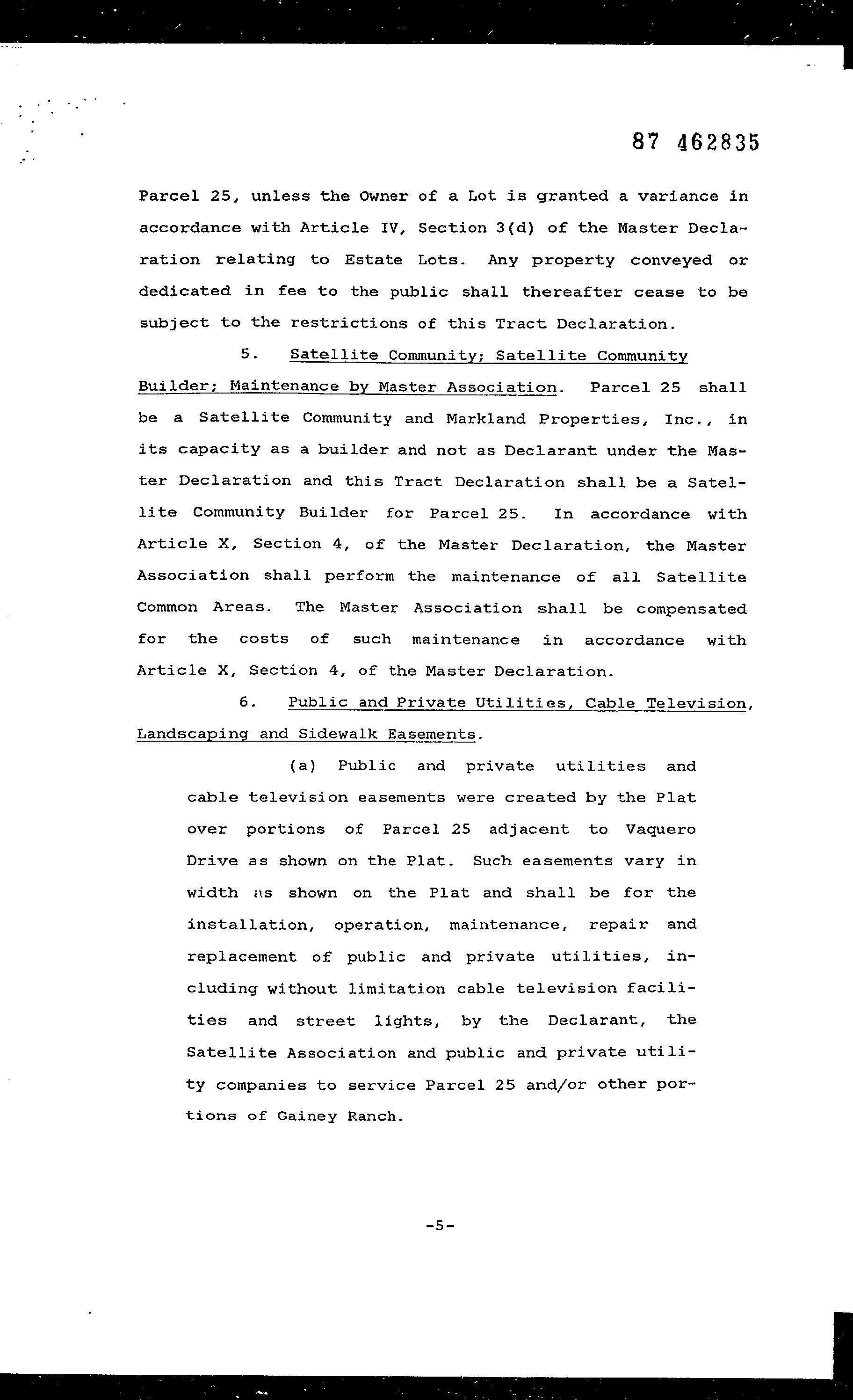 87 462835

Parcel 25, unless the Owner of a Lot is granted a variance in accordance with Article IV, Section 3(d) of the Master Declaration relating to Estate Lots. Any property conveyed or dedicated in fee to the public shall thereafter cease to be subject to the restrictions of this Tract Declaration.

5. Satellite Community; Satellite Community Builder; Maintenance by Master Association. Parcel 25 shall be a Satellite Community and Markland Properties, Inc., in its capacity as a builder and not as Declarant under the Master Declaration and this Tract Declaration shall be a Satellite Community Builder for Parcel 25. In accordance with Article X, Section 4, of the Master Declaration, the Master Association shall perform the maintenance of all Satellite Common Areas. The Master Association shall be compensated for the costs of such maintenance in accordance with Article X, Section 4, of the Master Declaration.

6. Public and Private Utilities, Cable Television, Landscaping and Sidewalk Easements.

(a) Public and private utilities and cable television easements were created by the Plat over portions of Parcel 25 adjacent to Vaquero Drive as shown on the Plat. Such easements vary in width as shown on the Plat and shall be for the installation, operation, maintenance, repair and replacement of public and private utilities, including without limitation cable television facilities and street lights, by the Declarant, the Satellite Association and public and private utility companies to service Parcel 25 and/or other portions of Gainey Ranch.

-5-